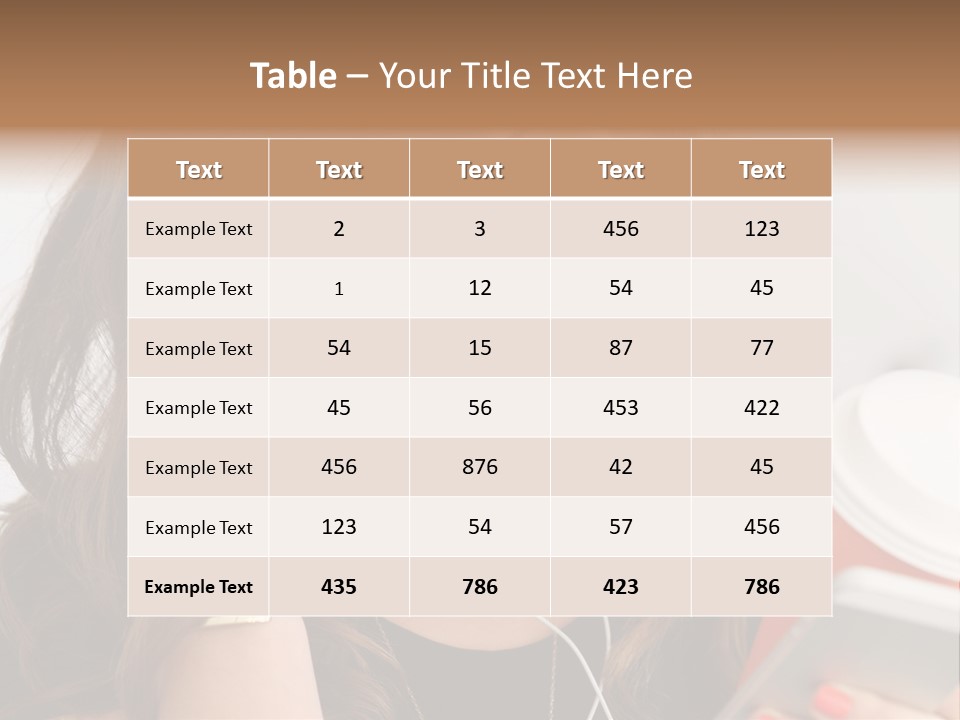 Table – Your Title Text Here

| Text | Text | Text | Text | Text |
|---|---|---|---|---|
| Example Text | 2 | 3 | 456 | 123 |
| Example Text | 1 | 12 | 54 | 45 |
| Example Text | 54 | 15 | 87 | 77 |
| Example Text | 45 | 56 | 453 | 422 |
| Example Text | 456 | 876 | 42 | 45 |
| Example Text | 123 | 54 | 57 | 456 |
| Example Text | 435 | 786 | 423 | 786 |